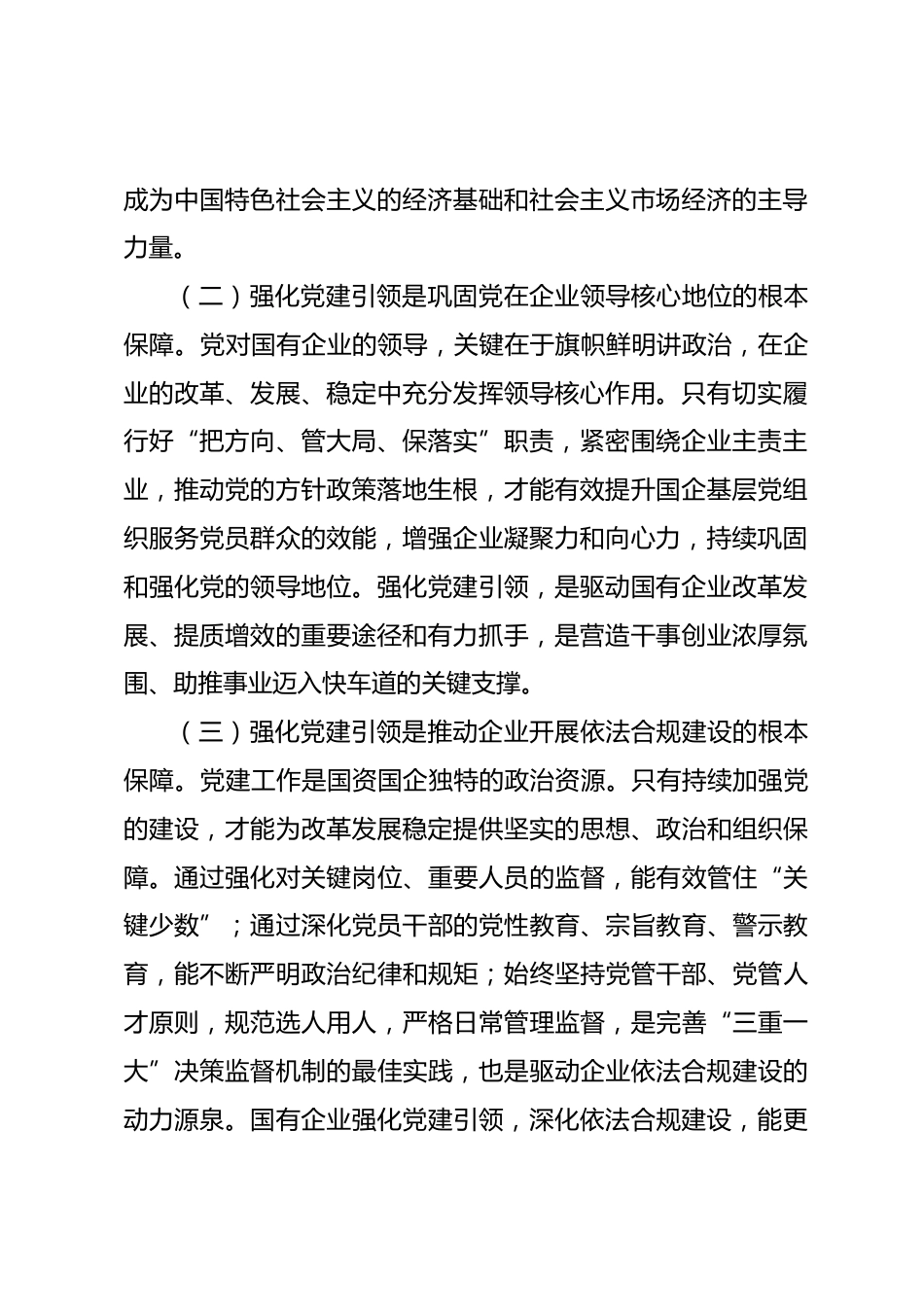 成为中国特色社会主义的经济基础和社会主义市场经济的主导力量。

（二）强化党建引领是巩固党在企业领导核心地位的根本保障。党对国有企业的领导，关键在于旗帜鲜明讲政治，在企业的改革、发展、稳定中充分发挥领导核心作用。只有切实履行好“把方向、管大局、保落实”职责，紧密围绕企业主责主业，推动党的方针政策落地生根，才能有效提升国企基层党组织服务党员群众的效能，增强企业凝聚力和向心力，持续巩固和强化党的领导地位。强化党建引领，是驱动国有企业改革发展、提质增效的重要途径和有力抓手，是营造干事创业浓厚氛围、助推事业迈入快车道的关键支撑。

（三）强化党建引领是推动企业开展依法合规建设的根本保障。党建工作是国资国企独特的政治资源。只有持续加强党的建设，才能为改革发展稳定提供坚实的思想、政治和组织保障。通过强化对关键岗位、重要人员的监督，能有效管住“关键少数”；通过深化党员干部的党性教育、宗旨教育、警示教育，能不断严明政治纪律和规矩；始终坚持党管干部、党管人才原则，规范选人用人，严格日常管理监督，是完善“三重一大”决策监督机制的最佳实践，也是驱动企业依法合规建设的动力源泉。国有企业强化党建引领，深化依法合规建设，能更